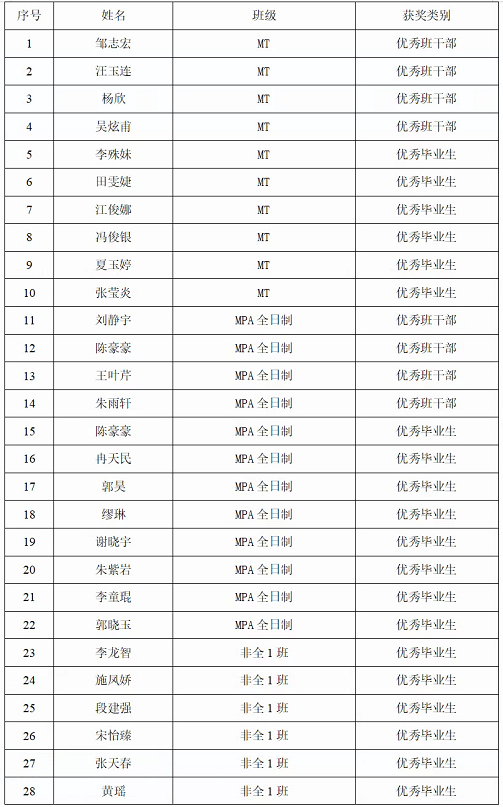 | 序号 | 姓名 | 班级 | 获奖类别 |
|---|---|---|---|
| 1 | 邹志宏 | MT | 优秀班干部 |
| 2 | 汪玉连 | MT | 优秀班干部 |
| 3 | 杨欣 | MT | 优秀班干部 |
| 4 | 吴炫甫 | MT | 优秀班干部 |
| 5 | 李殊妹 | MT | 优秀毕业生 |
| 6 | 田雯婕 | MT | 优秀毕业生 |
| 7 | 江俊娜 | MT | 优秀毕业生 |
| 8 | 冯俊银 | MT | 优秀毕业生 |
| 9 | 夏玉婷 | MT | 优秀毕业生 |
| 10 | 张莹炎 | MT | 优秀毕业生 |
| 11 | 刘静宇 | MPA 全日制 | 优秀班干部 |
| 12 | 陈豪豪 | MPA 全日制 | 优秀班干部 |
| 13 | 王叶芹 | MPA 全日制 | 优秀班干部 |
| 14 | 朱雨轩 | MPA 全日制 | 优秀班干部 |
| 15 | 陈豪豪 | MPA 全日制 | 优秀毕业生 |
| 16 | 冉天民 | MPA 全日制 | 优秀毕业生 |
| 17 | 郭昊 | MPA 全日制 | 优秀毕业生 |
| 18 | 缪琳 | MPA 全日制 | 优秀毕业生 |
| 19 | 谢晓宇 | MPA 全日制 | 优秀毕业生 |
| 20 | 朱紫岩 | MPA 全日制 | 优秀毕业生 |
| 21 | 李童琨 | MPA 全日制 | 优秀毕业生 |
| 22 | 郭晓玉 | MPA 全日制 | 优秀毕业生 |
| 23 | 李龙智 | 非全 1 班 | 优秀毕业生 |
| 24 | 施凤娇 | 非全 1 班 | 优秀毕业生 |
| 25 | 段建强 | 非全 1 班 | 优秀毕业生 |
| 26 | 宋怡臻 | 非全 1 班 | 优秀毕业生 |
| 27 | 张天春 | 非全 1 班 | 优秀毕业生 |
| 28 | 黄瑶 | 非全 1 班 | 优秀毕业生 |